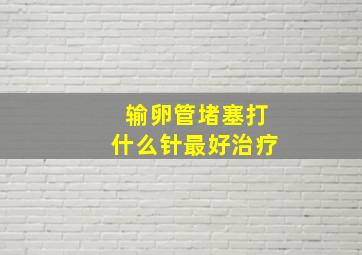 输卵管堵塞打
什么针最好治疗